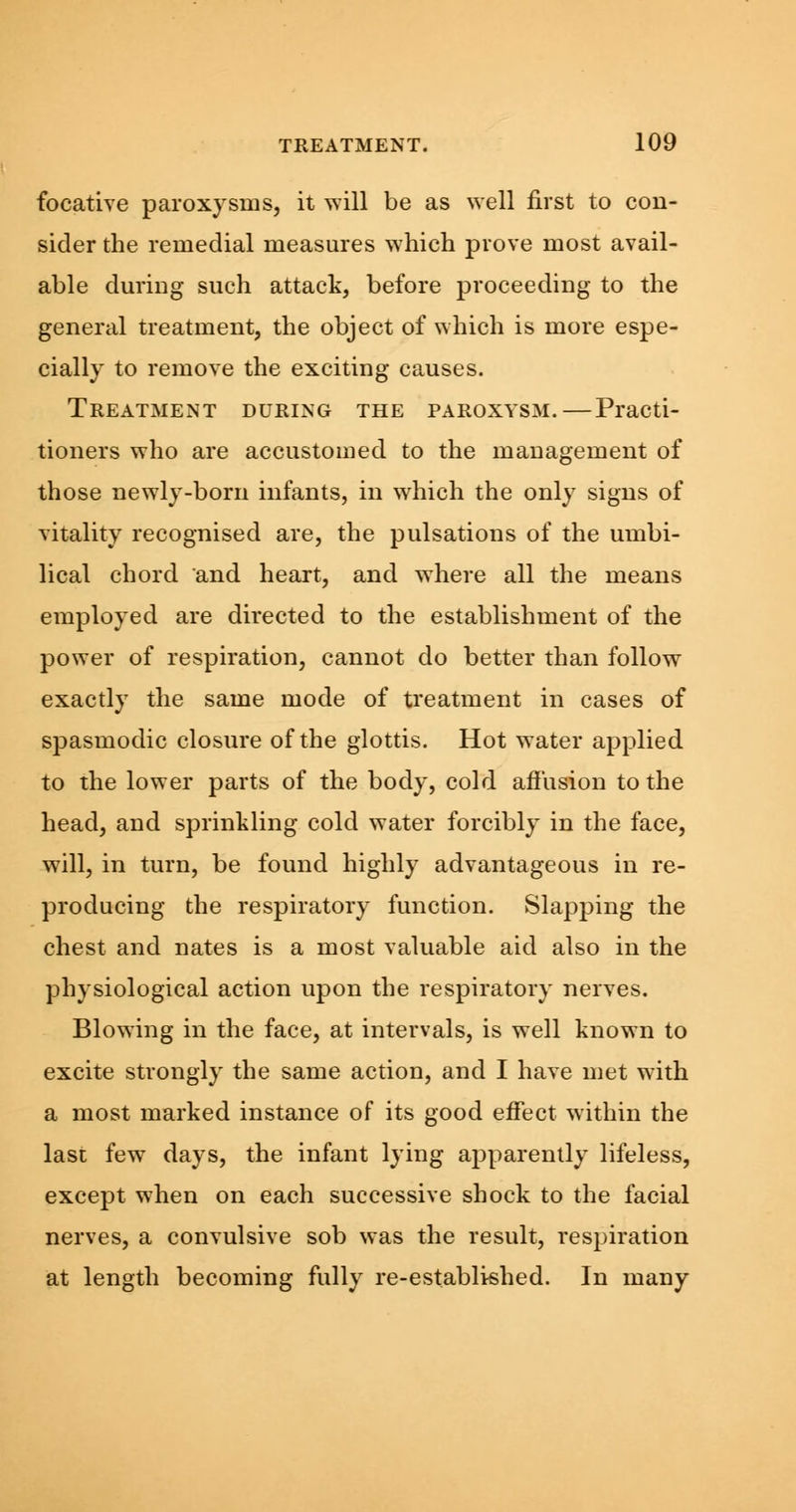 TREATMENT. 109

focative paroxysms, it will be as well first to consider the remedial measures which prove most available during such attack, before proceeding to the general treatment, the object of which is more especially to remove the exciting causes.

Treatment during the paroxysm.—Practitioners who are accustomed to the management of those newly-born infants, in which the only signs of vitality recognised are, the pulsations of the umbilical chord and heart, and where all the means employed are directed to the establishment of the power of respiration, cannot do better than follow exactly the same mode of treatment in cases of spasmodic closure of the glottis. Hot water applied to the lower parts of the body, cold affusion to the head, and sprinkling cold water forcibly in the face, will, in turn, be found highly advantageous in reproducing the respiratory function. Slapping the chest and nates is a most valuable aid also in the physiological action upon the respiratory nerves.

Blowing in the face, at intervals, is well known to excite strongly the same action, and I have met with a most marked instance of its good effect within the last few days, the infant lying apparently lifeless, except when on each successive shock to the facial nerves, a convulsive sob was the result, respiration at length becoming fully re-established. In many